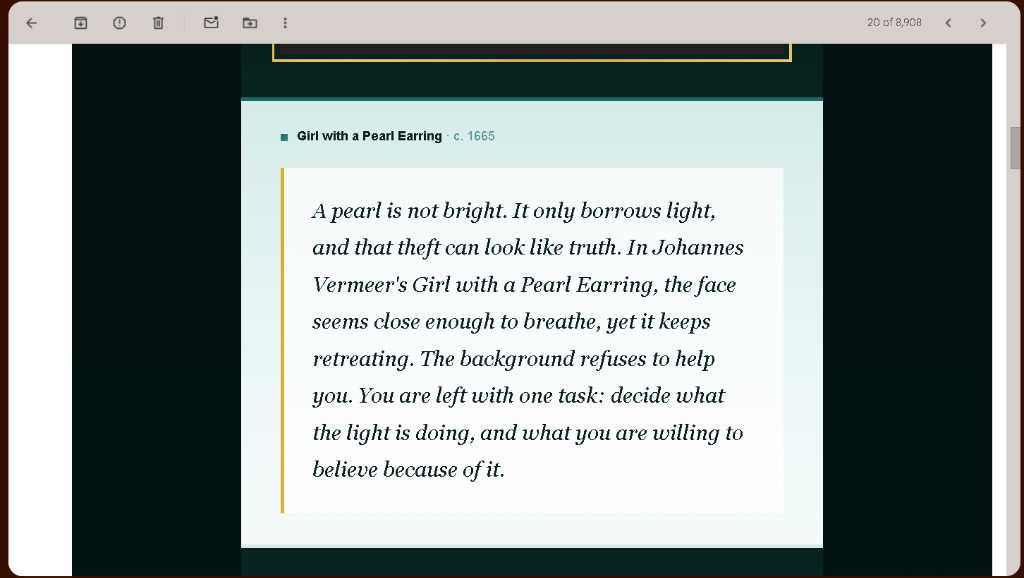 20 of 8,908

Girl with a Pearl Earring · c. 1665

A pearl is not bright. It only borrows light, and that theft can look like truth. In Johannes Vermeer's Girl with a Pearl Earring, the face seems close enough to breathe, yet it keeps retreating. The background refuses to help you. You are left with one task: decide what the light is doing, and what you are willing to believe because of it.